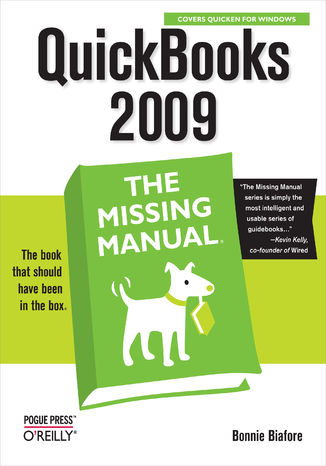 COVERS QUICKEN FOR WINDOWS

QuickBooks 2009

THE MISSING MANUAL®

"The Missing Manual series is simply the most intelligent and usable series of guidebooks..." —Kevin Kelly, co-founder of Wired

The book that should have been in the box®

POGUE PRESS™
O'REILLY®

Bonnie Biafore